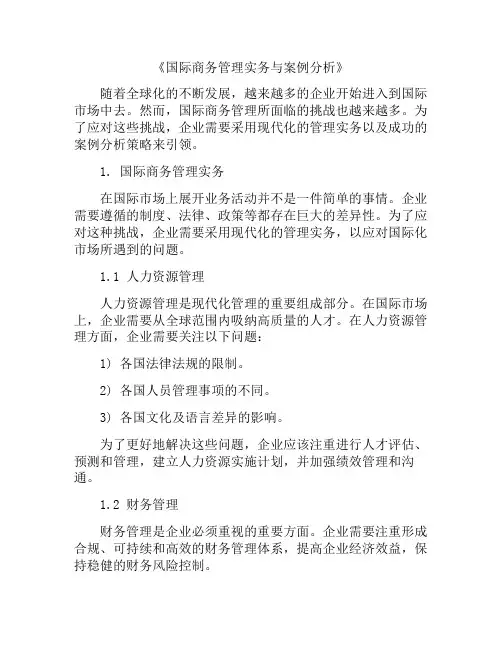 《国际商务管理实务与案例分析》

随着全球化的不断发展，越来越多的企业开始进入到国际市场中去。然而，国际商务管理所面临的挑战也越来越多。为了应对这些挑战，企业需要采用现代化的管理实务以及成功的案例分析策略来引领。

1. 国际商务管理实务

在国际市场上展开业务活动并不是一件简单的事情。企业需要遵循的制度、法律、政策等都存在巨大的差异性。为了应对这种挑战，企业需要采用现代化的管理实务，以应对国际化市场所遇到的问题。

1.1 人力资源管理

人力资源管理是现代化管理的重要组成部分。在国际市场上，企业需要从全球范围内吸纳高质量的人才。在人力资源管理方面，企业需要关注以下问题：

1) 各国法律法规的限制。

2) 各国人员管理事项的不同。

3) 各国文化及语言差异的影响。

为了更好地解决这些问题，企业应该注重进行人才评估、预测和管理，建立人力资源实施计划，并加强绩效管理和沟通。

1.2 财务管理

财务管理是企业必须重视的重要方面。企业需要注重形成合规、可持续和高效的财务管理体系，提高企业经济效益，保持稳健的财务风险控制。